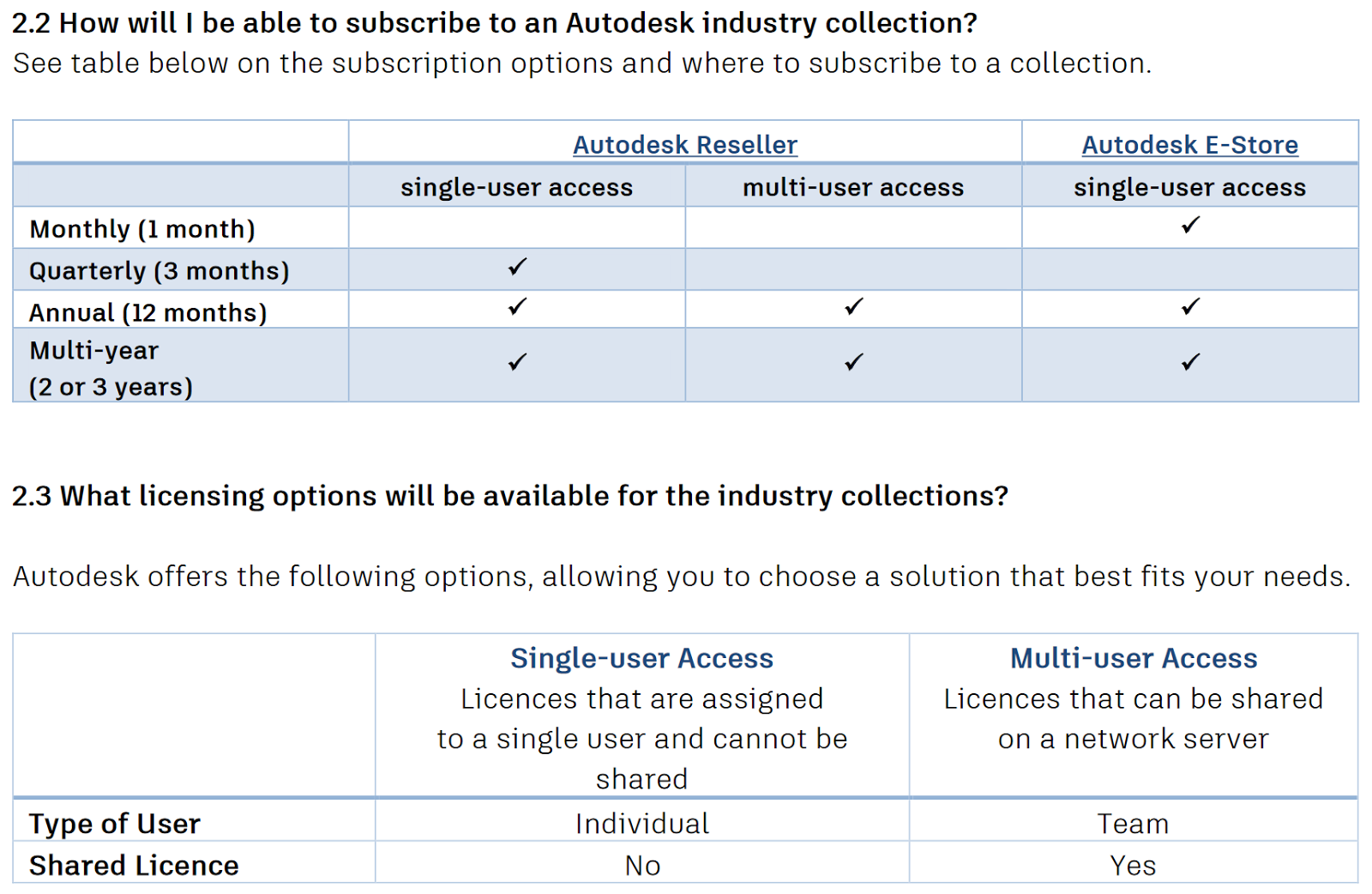 2.2 How will I be able to subscribe to an Autodesk industry collection?
See table below on the subscription options and where to subscribe to a collection.

| | Autodesk Reseller | | Autodesk E-Store |
|---|---|---|---|
| | single-user access | multi-user access | single-user access |
| Monthly (1 month) | | | ✓ |
| Quarterly (3 months) | ✓ | | |
| Annual (12 months) | ✓ | ✓ | ✓ |
| Multi-year (2 or 3 years) | ✓ | ✓ | ✓ |

2.3 What licensing options will be available for the industry collections?

Autodesk offers the following options, allowing you to choose a solution that best fits your needs.

| | Single-user Access Licences that are assigned to a single user and cannot be shared | Multi-user Access Licences that can be shared on a network server |
|---|---|---|
| Type of User | Individual | Team |
| Shared Licence | No | Yes |